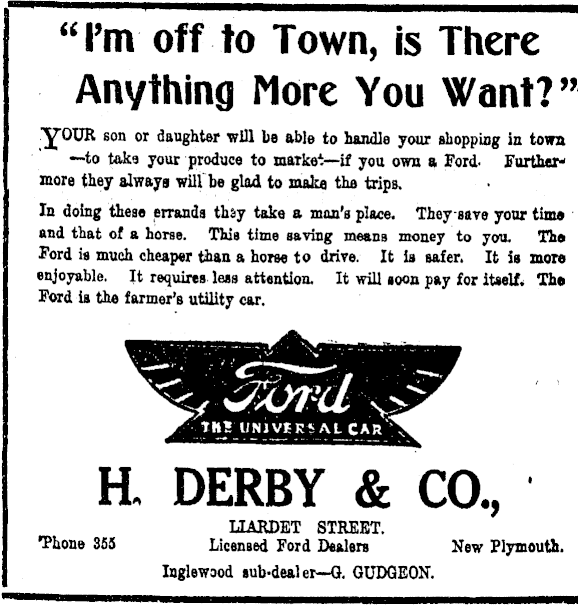 "I'm off to Town, is There Anything More You Want?"

YOUR son or daughter will be able to handle your shopping in town —to take your produce to market—if you own a Ford. Furthermore they always will be glad to make the trips.

In doing these errands they take a man's place. They save your time and that of a horse. This time saving means money to you. The Ford is much cheaper than a horse to drive. It is safer. It is more enjoyable. It requires less attention. It will soon pay for itself. The Ford is the farmer's utility car.

Ford
THE UNIVERSAL CAR

H. DERBY & CO.,

LIARDET STREET.
'Phone 355 Licensed Ford Dealers New Plymouth.
Inglewood sub-dealer—G. GUDGEON.